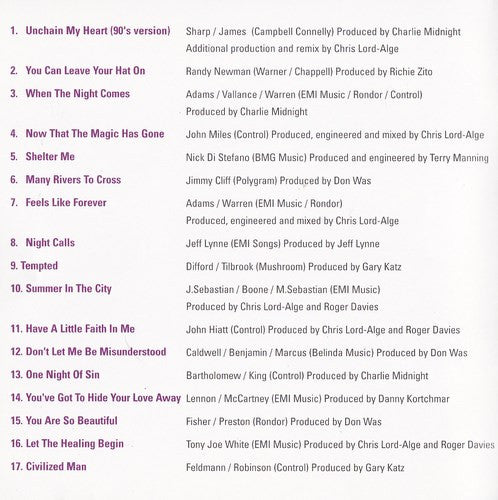 1. Unchain My Heart (90's version)
Sharp / James (Campbell Connelly) Produced by Charlie Midnight
Additional production and remix by Chris Lord-Alge

2. You Can Leave Your Hat On
Randy Newman (Warner / Chappell) Produced by Richie Zito

3. When The Night Comes
Adams / Vallance / Warren (EMI Music / Rondor / Control)
Produced by Charlie Midnight

4. Now That The Magic Has Gone
John Miles (Control) Produced, engineered and mixed by Chris Lord-Alge

5. Shelter Me
Nick Di Stefano (BMG Music) Produced and engineered by Terry Manning

6. Many Rivers To Cross
Jimmy Cliff (Polygram) Produced by Don Was

7. Feels Like Forever
Adams / Warren (EMI Music / Rondor)
Produced, engineered and mixed by Chris Lord-Alge

8. Night Calls
Jeff Lynne (EMI Songs) Produced by Jeff Lynne

9. Tempted
Difford / Tilbrook (Mushroom) Produced by Gary Katz

10. Summer In The City
J.Sebastian / Boone / M.Sebastian (EMI Music)
Produced by Chris Lord-Alge and Roger Davies

11. Have A Little Faith In Me
John Hiatt (Control) Produced by Chris Lord-Alge and Roger Davies

12. Don't Let Me Be Misunderstood
Caldwell / Benjamin / Marcus (Belinda Music) Produced by Don Was

13. One Night Of Sin
Bartholomew / King (Control) Produced by Charlie Midnight

14. You've Got To Hide Your Love Away
Lennon / McCartney (EMI Music) Produced by Danny Kortchmar

15. You Are So Beautiful
Fisher / Preston (Rondor) Produced by Don Was

16. Let The Healing Begin
Tony Joe White (EMI Music) Produced by Chris Lord-Alge and Roger Davies

17. Civilized Man
Feldmann / Robinson (Control) Produced by Gary Katz